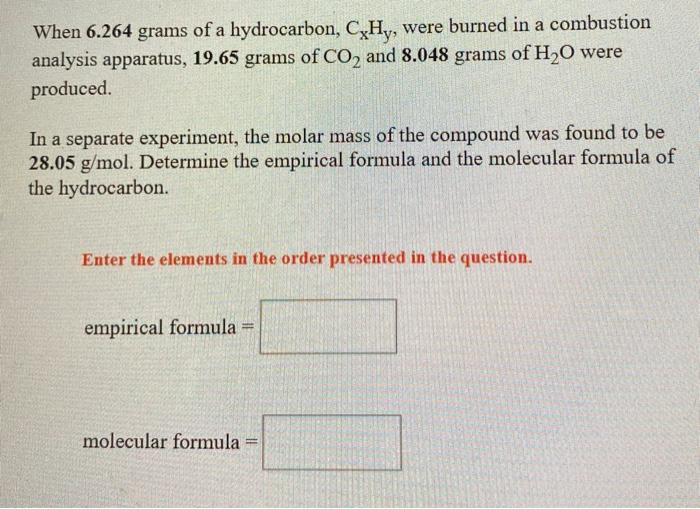 When 6.264 grams of a hydrocarbon, $C_xH_y$, were burned in a combustion analysis apparatus, 19.65 grams of $CO_2$ and 8.048 grams of $H_2O$ were produced.

In a separate experiment, the molar mass of the compound was found to be 28.05 g/mol. Determine the empirical formula and the molecular formula of the hydrocarbon.

Enter the elements in the order presented in the question.

empirical formula =

molecular formula =